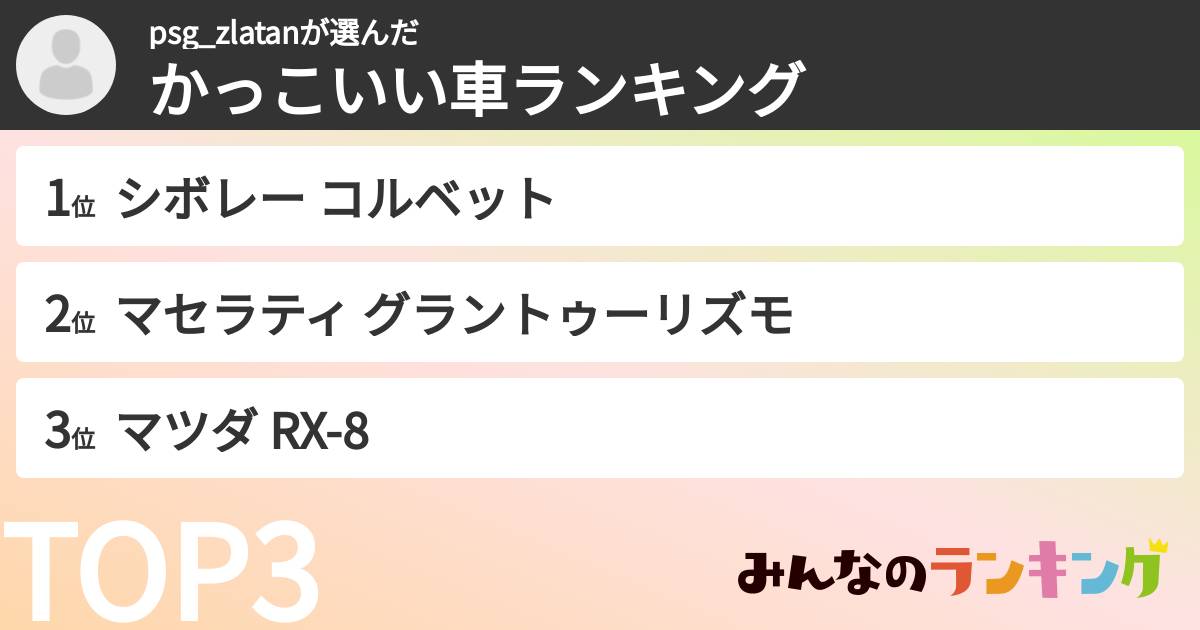 psg_zlatanが選んだ
かっこいい車ランキング

1位 シボレー コルベット

2位 マセラティ グラントゥーリズモ

3位 マツダ RX-8

TOP3

みんなのランキング